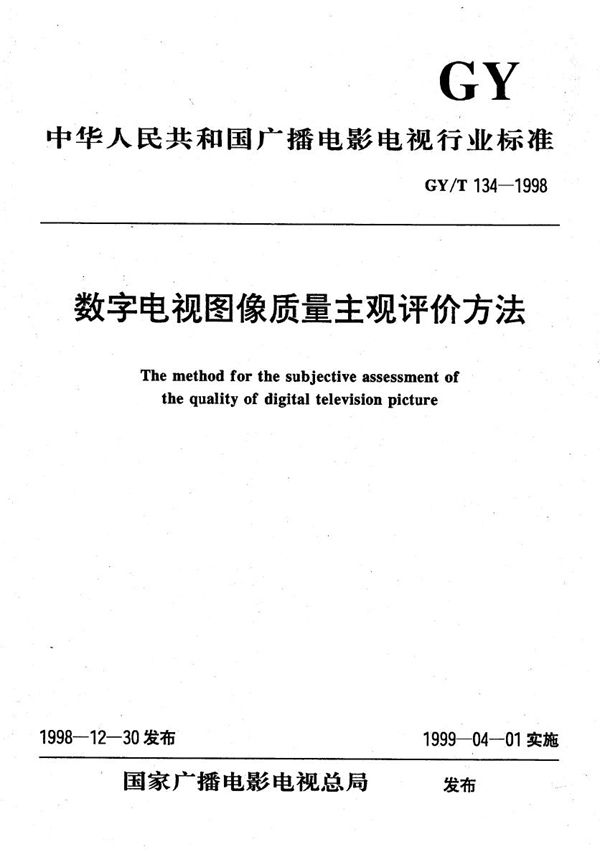 GY

中华人民共和国广播电影电视行业标准

GY/T 134—1998

数字电视图像质量主观评价方法

The method for the subjective assessment of the quality of digital television picture

1998—12—30 发布

1999—04—01 实施

国家广播电影电视总局 发布